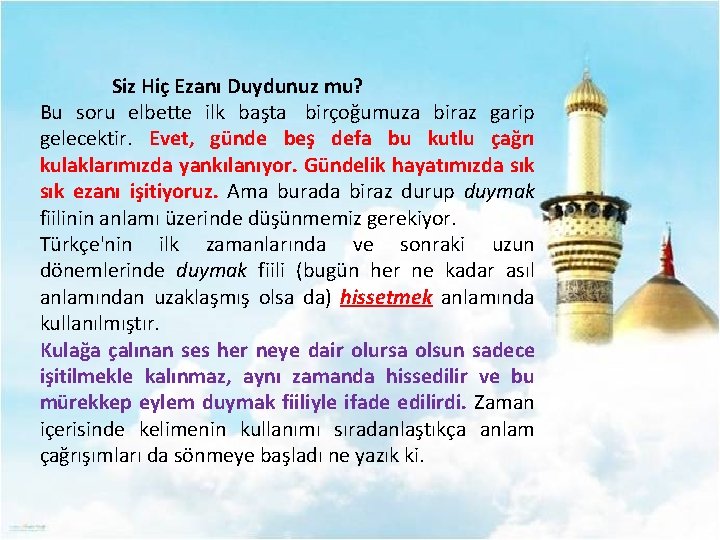 Siz Hiç Ezanı Duydunuz mu?
Bu soru elbette ilk başta birçoğumuza biraz garip gelecektir. Evet, günde beş defa bu kutlu çağrı kulaklarımızda yankılanıyor. Gündelik hayatımızda sık sık ezanı işitiyoruz. Ama burada biraz durup duymak fiilinin anlamı üzerinde düşünmemiz gerekiyor.
Türkçe'nin ilk zamanlarında ve sonraki uzun dönemlerinde duymak fiili (bugün her ne kadar asıl anlamından uzaklaşmış olsa da) hissetmek anlamında kullanılmıştır.
Kulağa çalınan ses her neye dair olursa olsun sadece işitilmekle kalınmaz, aynı zamanda hissedilir ve bu mürekkep eylem duymak fiiliyle ifade edilirdi. Zaman içerisinde kelimenin kullanımı sıradanlaştıkça anlam çağrışımları da sönmeye başladı ne yazık ki.